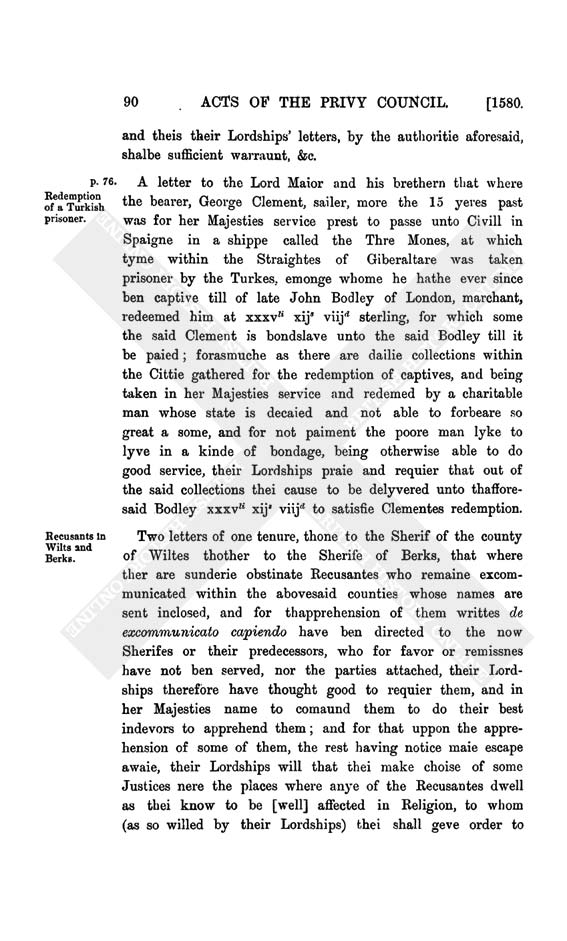 90 ACTS OF THE PRIVY COUNCIL. [1580.

and theis their Lordships' letters, by the authoritie aforesaid, shalbe sufficient warraunt, &c.

p. 76.

Redemption of a Turkish prisoner.

A letter to the Lord Maior and his brethern that where the bearer, George Clement, sailer, more the 15 yeres past was for her Majesties service prest to passe unto Civill in Spaigne in a shippe called the Thre Mones, at which tyme within the Straightes of Giberaltare was taken prisoner by the Turkes, emonge whome he hathe ever since ben captive till of late John Bodley of London, marchant, redeemed him at xxxv$^{li}$ xij$^{s}$ viij$^{d}$ sterling, for which some the said Clement is bondslave unto the said Bodley till it be paied; forasmuche as there are dailie collections within the Cittie gathered for the redemption of captives, and being taken in her Majesties service and redemed by a charitable man whose state is decaied and not able to forbeare so great a some, and for not paiment the poore man lyke to lyve in a kinde of bondage, being otherwise able to do good service, their Lordships praie and requier that out of the said collections thei cause to be delyvered unto thafforesaid Bodley xxxv$^{li}$ xij$^{s}$ viij$^{d}$ to satisfie Clementes redemption.

Recusants in Wilts and Berks.

Two letters of one tenure, thone to the Sherif of the county of Wiltes thother to the Sherife of Berks, that where ther are sunderie obstinate Recusantes who remaine excommunicated within the abovesaid counties whose names are sent inclosed, and for thapprehension of them writtes de excommunicato capiendo have ben directed to the now Sherifes or their predecessors, who for favor or remissnes have not ben served, nor the parties attached, their Lordships therefore have thought good to requier them, and in her Majesties name to comaund them to do their best indevors to apprehend them; and for that uppon the apprehension of some of them, the rest having notice maie escape awaie, their Lordships will that thei make choise of some Justices nere the places where anye of the Recusantes dwell as thei know to be [well] affected in Religion, to whom (as so willed by their Lordships) thei shall geve order to